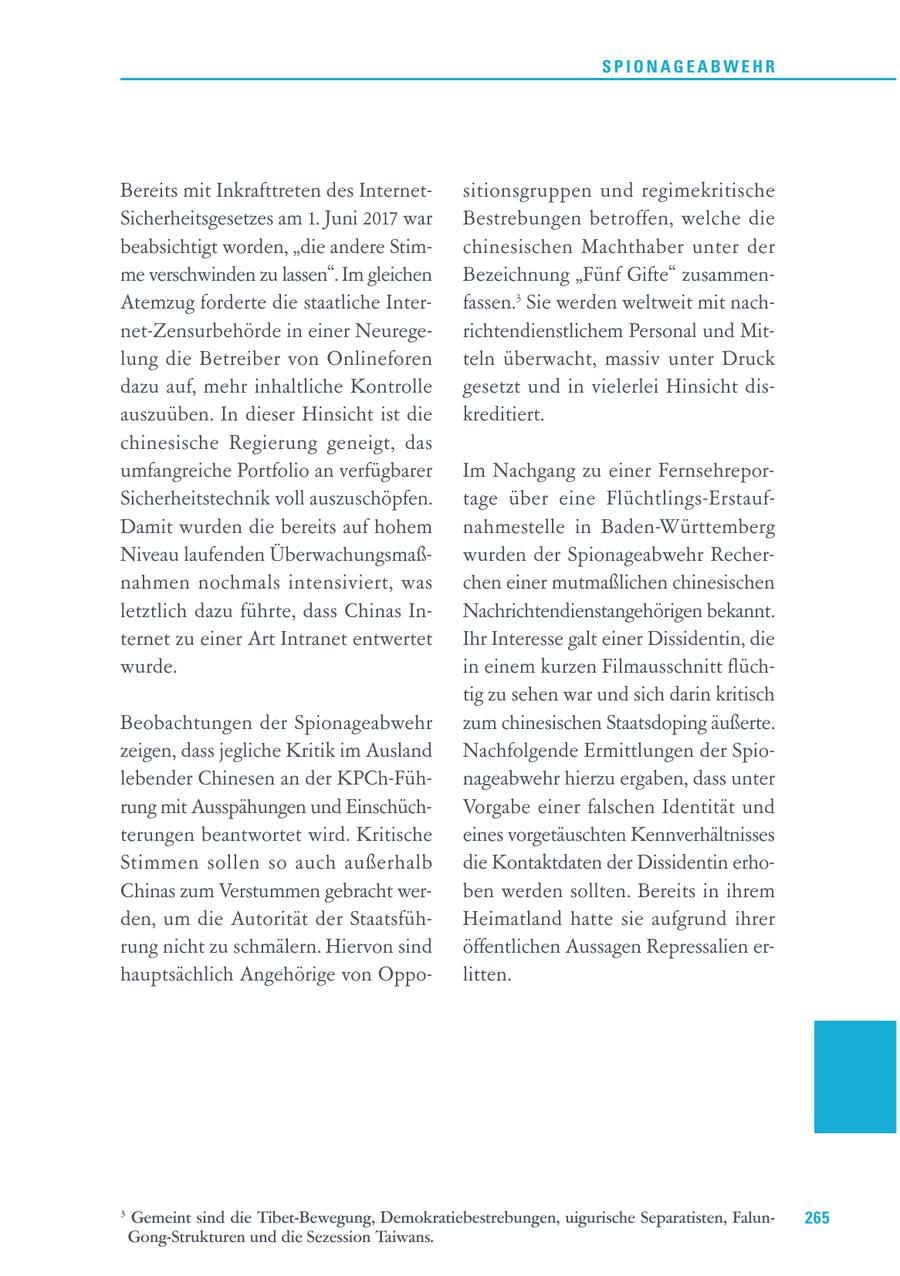 SPIONAGEABWEHR

Bereits mit Inkrafttreten des Internet-Sicherheitsgesetzes am 1. Juni 2017 war beabsichtigt worden, „die andere Stimme verschwinden zu lassen“. Im gleichen Atemzug forderte die staatliche Internet-Zensurbehörde in einer Neuregelung die Betreiber von Onlineforen dazu auf, mehr inhaltliche Kontrolle auszuüben. In dieser Hinsicht ist die chinesische Regierung geneigt, das umfangreiche Portfolio an verfügbarer Sicherheitstechnik voll auszuschöpfen. Damit wurden die bereits auf hohem Niveau laufenden Überwachungsmaßnahmen nochmals intensiviert, was letztlich dazu führte, dass Chinas Internet zu einer Art Intranet entwertet wurde.

Beobachtungen der Spionageabwehr zeigen, dass jegliche Kritik im Ausland lebender Chinesen an der KPCh-Führung mit Ausspähungen und Einschüchterungen beantwortet wird. Kritische Stimmen sollen so auch außerhalb Chinas zum Verstummen gebracht werden, um die Autorität der Staatsführung nicht zu schmälern. Hiervon sind hauptsächlich Angehörige von Oppositionsgruppen und regimekritische Bestrebungen betroffen, welche die chinesischen Machthaber unter der Bezeichnung „Fünf Gifte“ zusammenfassen.$^3$ Sie werden weltweit mit nachrichtendienstlichem Personal und Mitteln überwacht, massiv unter Druck gesetzt und in vielerlei Hinsicht diskreditiert.

Im Nachgang zu einer Fernsehreportage über eine Flüchtlings-Erstaufnahmestelle in Baden-Württemberg wurden der Spionageabwehr Recherchen einer mutmaßlichen chinesischen Nachrichtendienstangehörigen bekannt. Ihr Interesse galt einer Dissidentin, die in einem kurzen Filmausschnitt flüchtig zu sehen war und sich darin kritisch zum chinesischen Staatsdoping äußerte. Nachfolgende Ermittlungen der Spionageabwehr hierzu ergaben, dass unter Vorgabe einer falschen Identität und eines vorgetäuschten Kennverhältnisses die Kontaktdaten der Dissidentin erhoben werden sollten. Bereits in ihrem Heimatland hatte sie aufgrund ihrer öffentlichen Aussagen Repressalien erlitten.

$^3$ Gemeint sind die Tibet-Bewegung, Demokratiebestrebungen, uigurische Separatisten, Falun-Gong-Strukturen und die Sezession Taiwans.

265